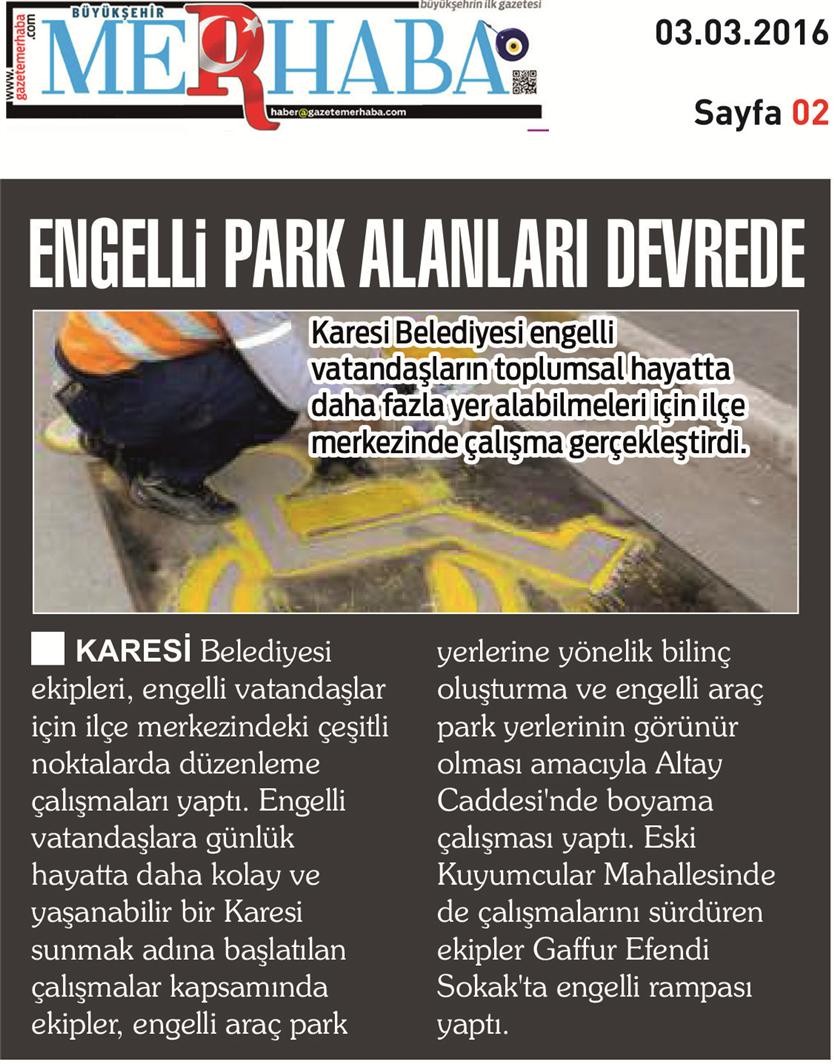 www.gazetemerhaba.com
BÜYÜKŞEHİR
MERHABA
büyükşehrin ilk gazetesi
haber@gazetemerhaba.com

03.03.2016

Sayfa 02

ENGELLİ PARK ALANLARI DEVREDE

Karesi Belediyesi engelli vatandaşların toplumsal hayatta daha fazla yer alabilmeleri için ilçe merkezinde çalışma gerçekleştirdi.

KARESİ Belediyesi ekipleri, engelli vatandaşlar için ilçe merkezindeki çeşitli noktalarda düzenleme çalışmaları yaptı. Engelli vatandaşlara günlük hayatta daha kolay ve yaşanabilir bir Karesi sunmak adına başlatılan çalışmalar kapsamında ekipler, engelli araç park yerlerine yönelik bilinç oluşturma ve engelli araç park yerlerinin görünür olması amacıyla Altay Caddesi'nde boyama çalışması yaptı. Eski Kuyumcular Mahallesinde de çalışmalarını sürdüren ekipler Gaffur Efendi Sokak'ta engelli rampası yaptı.